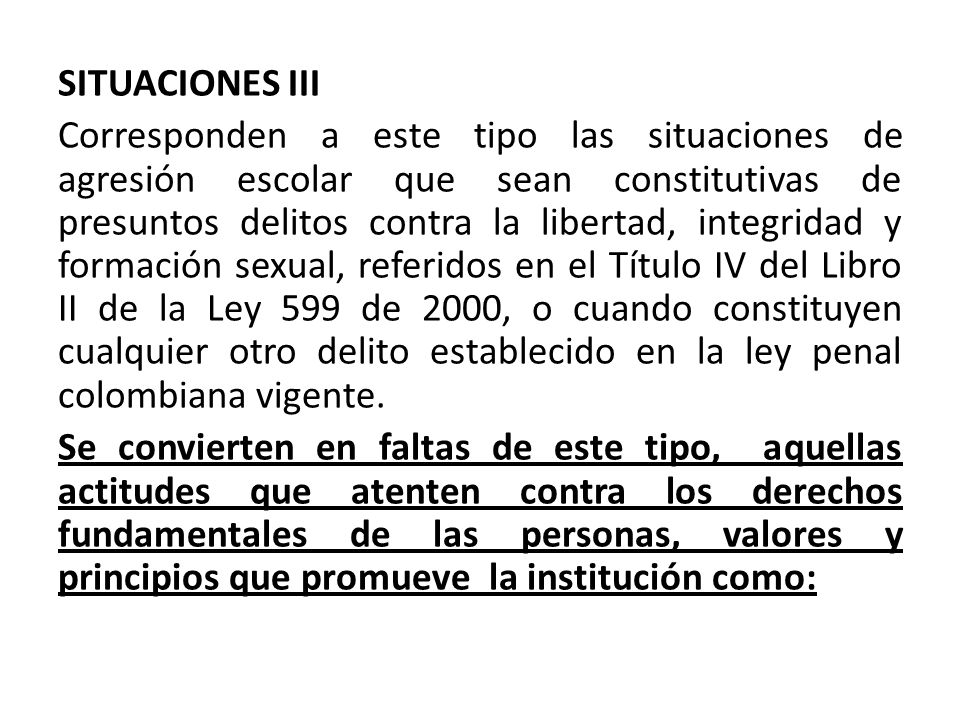 SITUACIONES III

Corresponden a este tipo las situaciones de agresión escolar que sean constitutivas de presuntos delitos contra la libertad, integridad y formación sexual, referidos en el Título IV del Libro II de la Ley 599 de 2000, o cuando constituyen cualquier otro delito establecido en la ley penal colombiana vigente.

Se convierten en faltas de este tipo, aquellas actitudes que atenten contra los derechos fundamentales de las personas, valores y principios que promueve la institución como: